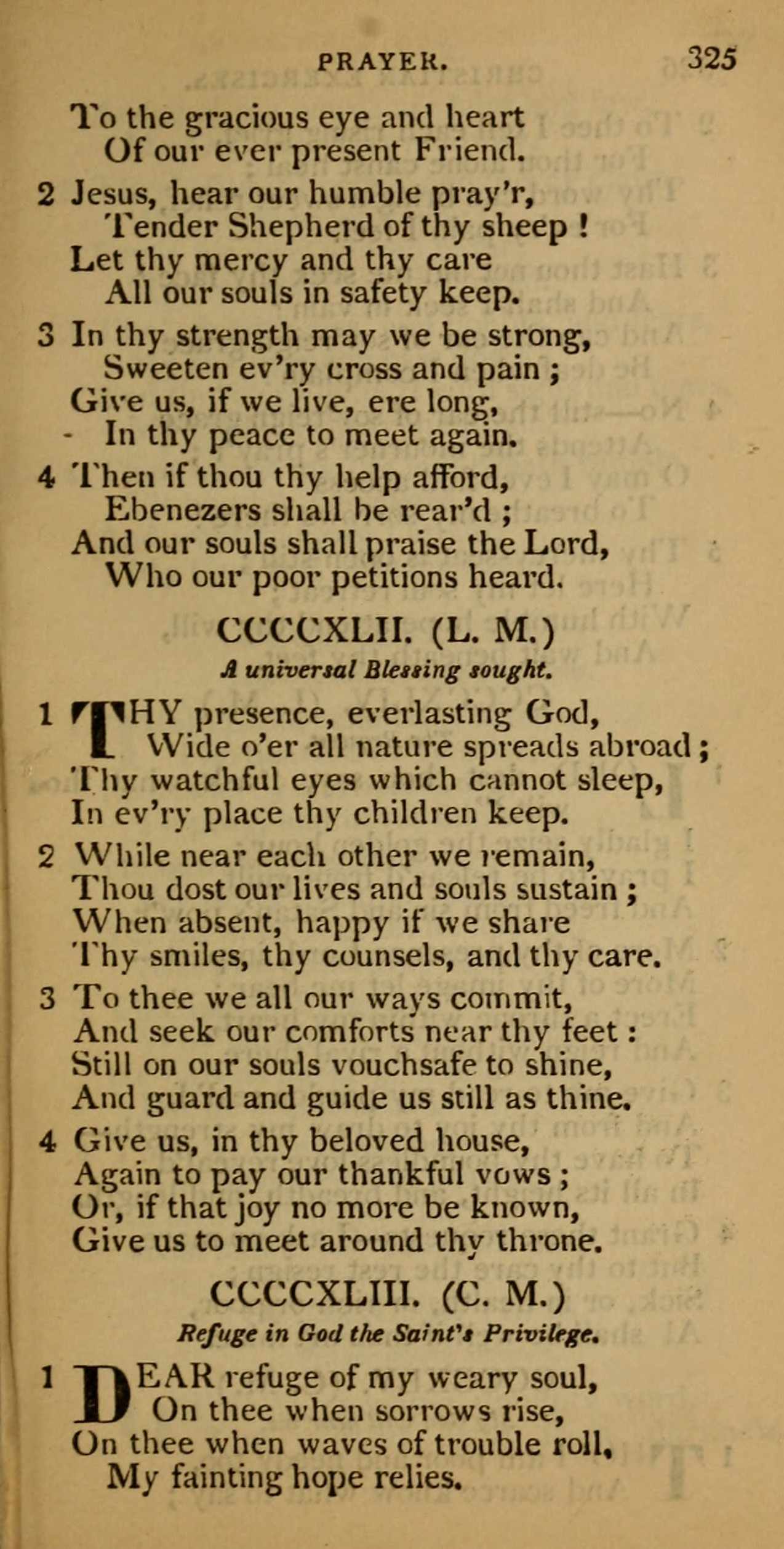 PRAYER. 325

To the gracious eye and heart
Of our ever present Friend.

2 Jesus, hear our humble pray'r,
Tender Shepherd of thy sheep !
Let thy mercy and thy care
All our souls in safety keep.

3 In thy strength may we be strong,
Sweeten ev'ry cross and pain ;
Give us, if we live, ere long,
In thy peace to meet again.

4 Then if thou thy help afford,
Ebenezers shall be rear'd ;
And our souls shall praise the Lord,
Who our poor petitions heard.

CCCCXLII. (L. M.)

A universal Blessing sought.

1 THY presence, everlasting God,
Wide o'er all nature spreads abroad ;
Thy watchful eyes which cannot sleep,
In ev'ry place thy children keep.

2 While near each other we remain,
Thou dost our lives and souls sustain ;
When absent, happy if we share
Thy smiles, thy counsels, and thy care.

3 To thee we all our ways commit,
And seek our comforts near thy feet :
Still on our souls vouchsafe to shine,
And guard and guide us still as thine.

4 Give us, in thy beloved house,
Again to pay our thankful vows ;
Or, if that joy no more be known,
Give us to meet around thy throne.

CCCCXLIII. (C. M.)

Refuge in God the Saint's Privilege.

1 DEAR refuge of my weary soul,
On thee when sorrows rise,
On thee when waves of trouble roll,
My fainting hope relies.